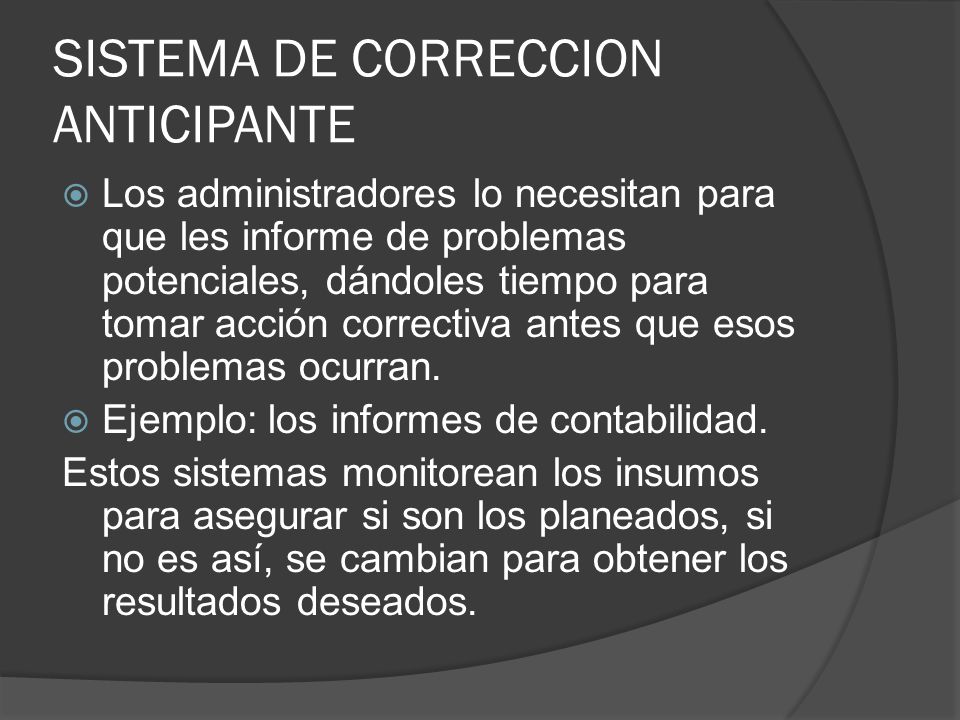 SISTEMA DE CORRECCION ANTICIPANTE

Los administradores lo necesitan para que les informe de problemas potenciales, dándoles tiempo para tomar acción correctiva antes que esos problemas ocurran.

Ejemplo: los informes de contabilidad.

Estos sistemas monitorean los insumos para asegurar si son los planeados, si no es así, se cambian para obtener los resultados deseados.